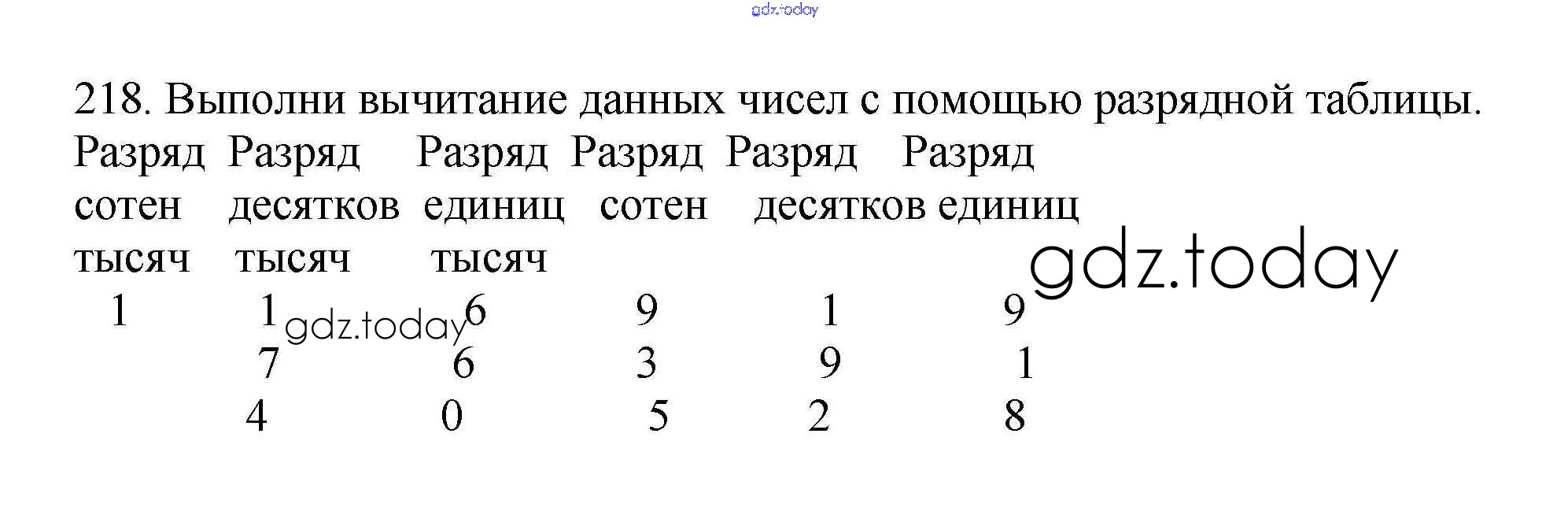 gdz.today

218. Выполни вычитание данных чисел с помощью разрядной таблицы.

| Разряд сотен тысяч | Разряд десятков тысяч | Разряд единиц тысяч | Разряд сотен | Разряд десятков | Разряд единиц |
|---|---|---|---|---|---|
| 1 | 1 | 6 | 9 | 1 | 9 |
| | 7 | 6 | 3 | 9 | 1 |
| | 4 | 0 | 5 | 2 | 8 |

gdz.today
gdz.today